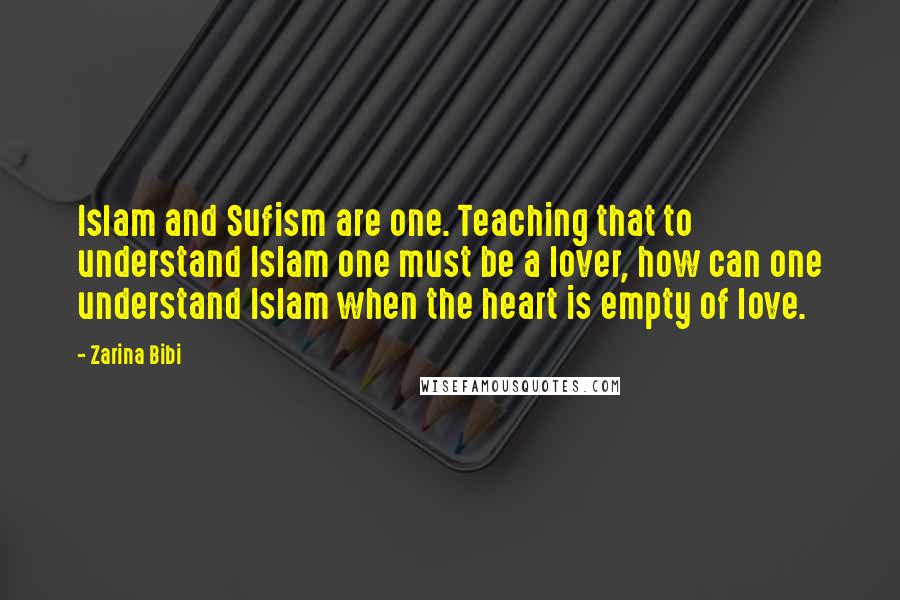 Islam and Sufism are one. Teaching that to understand Islam one must be a lover, how can one understand Islam when the heart is empty of love.

- Zarina Bibi

WISEFAMOUSQUOTES.COM